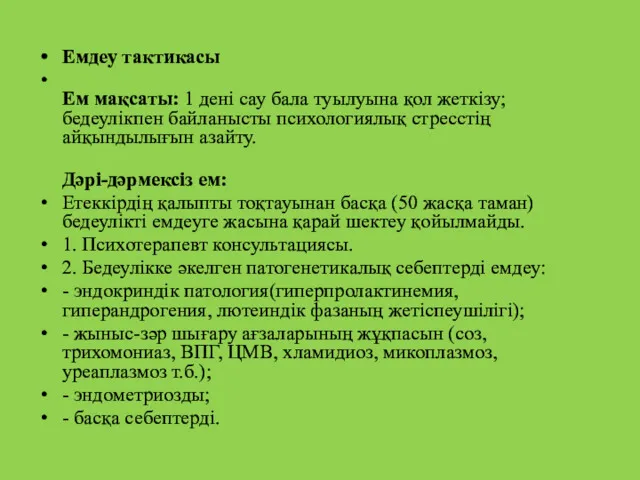 • Емдеу тактикасы

•

Ем мақсаты: 1 дені сау бала туылуына қол жеткізу; бедеулікпен байланысты психологиялық стресстің айқындылығын азайту.

Дәрі-дәрмексіз ем:

• Етеккірдің қалыпты тоқтауынан басқа (50 жасқа таман) бедеулікті емдеуге жасына қарай шектеу қойылмайды.
• 1. Психотерапевт консультациясы.
• 2. Бедеулікке әкелген патогенетикалық себептерді емдеу:
• - эндокриндік патология(гиперпролактинемия, гиперандрогения, лютеиндік фазаның жетіспеушілігі);
• - жыныс-зәр шығару ағзаларының жұқпасын (соз, трихомониаз, ВПГ, ЦМВ, хламидиоз, микоплазмоз, уреаплазмоз т.б.);
• - эндометриозды;
• - басқа себептерді.